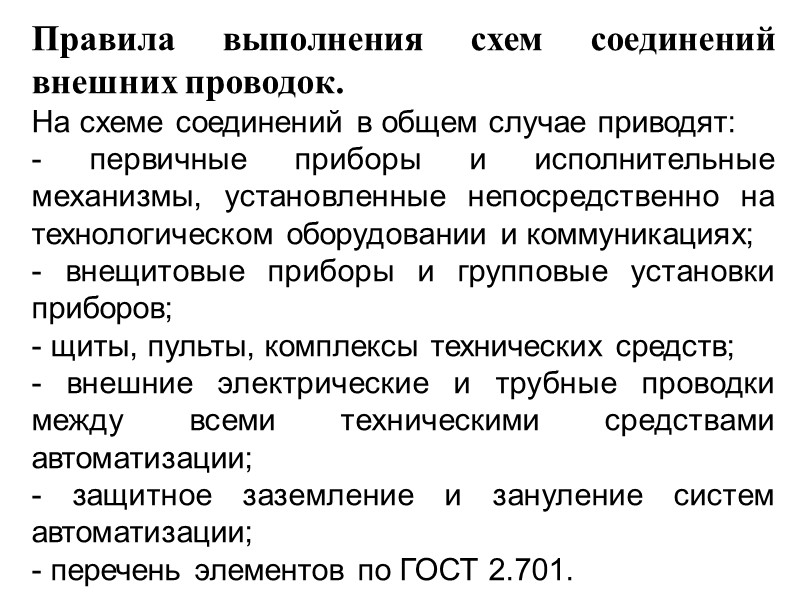 Правила выполнения схем соединений внешних проводок.
На схеме соединений в общем случае приводят:
- первичные приборы и исполнительные механизмы, установленные непосредственно на технологическом оборудовании и коммуникациях;
- внещитовые приборы и групповые установки приборов;
- щиты, пульты, комплексы технических средств;
- внешние электрические и трубные проводки между всеми техническими средствами автоматизации;
- защитное заземление и зануление систем автоматизации;
- перечень элементов по ГОСТ 2.701.